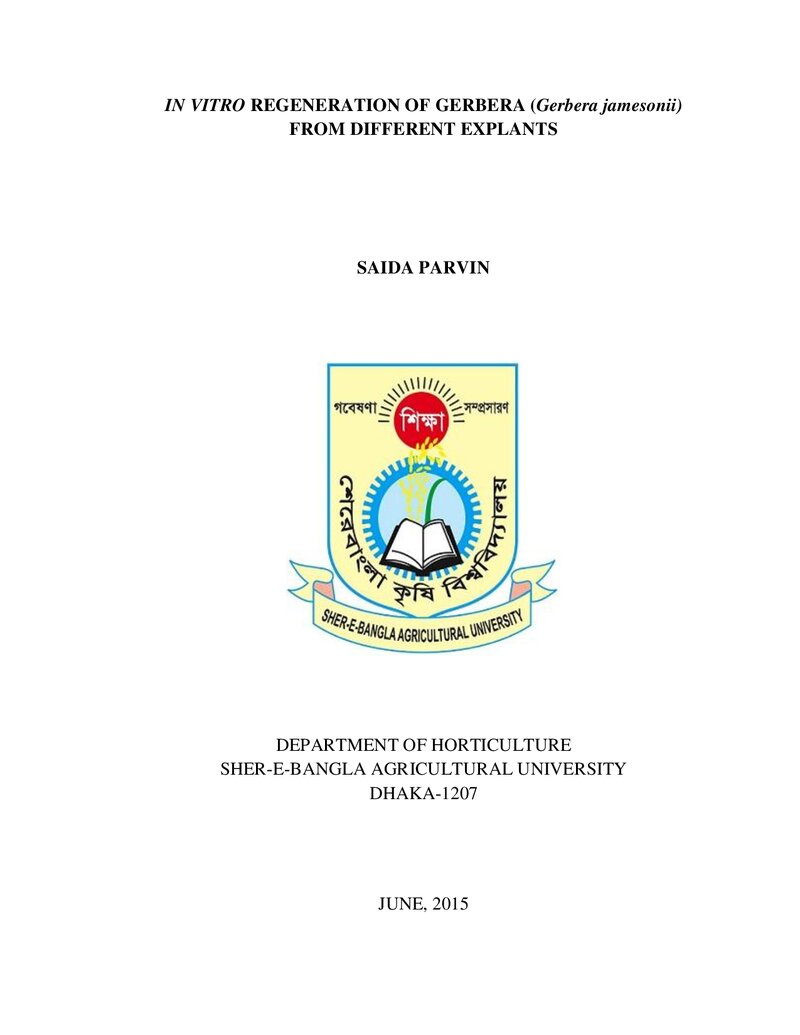 IN VITRO REGENERATION OF GERBERA (Gerbera jamesonii) FROM DIFFERENT EXPLANTS

SAIDA PARVIN

গবেষণা শিক্ষা সম্প্রসারণ

শেরেবাংলা কৃষি বিশ্ববিদ্যালয়

SHER-E-BANGLA AGRICULTURAL UNIVERSITY

DEPARTMENT OF HORTICULTURE
SHER-E-BANGLA AGRICULTURAL UNIVERSITY
DHAKA-1207

JUNE, 2015